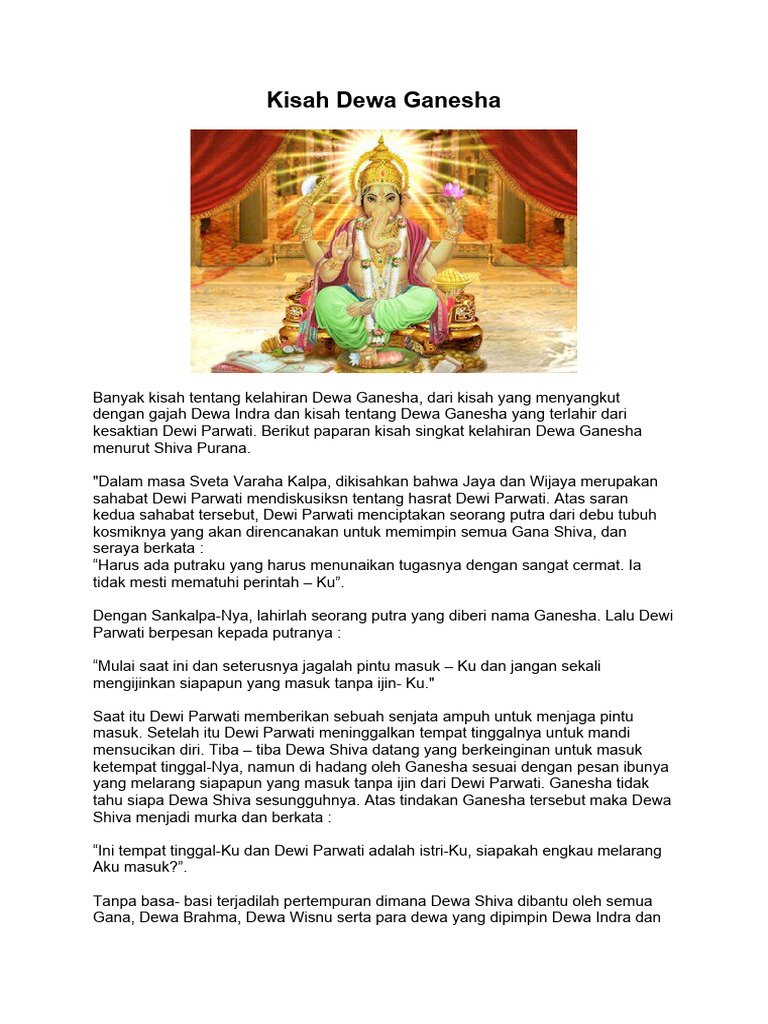 Kisah Dewa Ganesha

Banyak kisah tentang kelahiran Dewa Ganesha, dari kisah yang menyangkut dengan gajah Dewa Indra dan kisah tentang Dewa Ganesha yang terlahir dari kesaktian Dewi Parwati. Berikut paparan kisah singkat kelahiran Dewa Ganesha menurut Shiva Purana.

"Dalam masa Sveta Varaha Kalpa, dikisahkan bahwa Jaya dan Wijaya merupakan sahabat Dewi Parwati mendiskusiksn tentang hasrat Dewi Parwati. Atas saran kedua sahabat tersebut, Dewi Parwati menciptakan seorang putra dari debu tubuh kosmiknya yang akan direncanakan untuk memimpin semua Gana Shiva, dan seraya berkata :
“Harus ada putraku yang harus menunaikan tugasnya dengan sangat cermat. Ia tidak mesti mematuhi perintah – Ku”.

Dengan Sankalpa-Nya, lahirlah seorang putra yang diberi nama Ganesha. Lalu Dewi Parwati berpesan kepada putranya :

“Mulai saat ini dan seterusnya jagalah pintu masuk – Ku dan jangan sekali mengijinkan siapapun yang masuk tanpa ijin- Ku."

Saat itu Dewi Parwati memberikan sebuah senjata ampuh untuk menjaga pintu masuk. Setelah itu Dewi Parwati meninggalkan tempat tinggalnya untuk mandi mensucikan diri. Tiba – tiba Dewa Shiva datang yang berkeinginan untuk masuk ketempat tinggal-Nya, namun di hadang oleh Ganesha sesuai dengan pesan ibunya yang melarang siapapun yang masuk tanpa ijin dari Dewi Parwati. Ganesha tidak tahu siapa Dewa Shiva sesungguhnya. Atas tindakan Ganesha tersebut maka Dewa Shiva menjadi murka dan berkata :

“Ini tempat tinggal-Ku dan Dewi Parwati adalah istri-Ku, siapakah engkau melarang Aku masuk?”.

Tanpa basa- basi terjadilah pertempuran dimana Dewa Shiva dibantu oleh semua Gana, Dewa Brahma, Dewa Wisnu serta para dewa yang dipimpin Dewa Indra dan